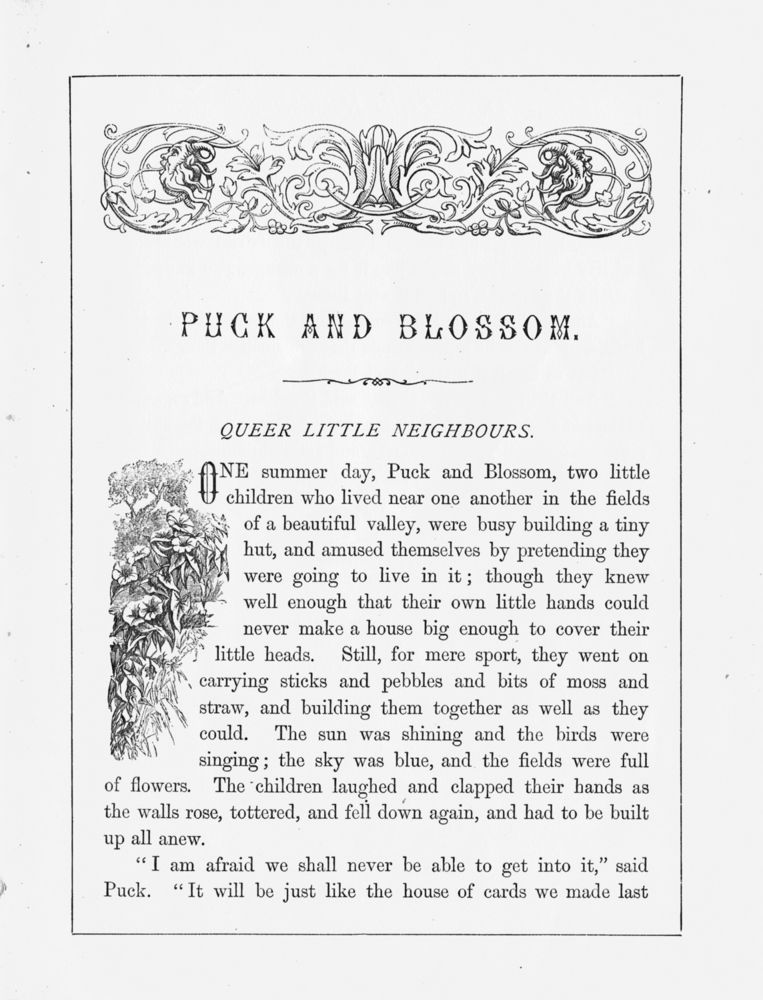 PUCK AND BLOSSOM.

QUEER LITTLE NEIGHBOURS.

ONE summer day, Puck and Blossom, two little children who lived near one another in the fields of a beautiful valley, were busy building a tiny hut, and amused themselves by pretending they were going to live in it; though they knew well enough that their own little hands could never make a house big enough to cover their little heads. Still, for mere sport, they went on carrying sticks and pebbles and bits of moss and straw, and building them together as well as they could. The sun was shining and the birds were singing; the sky was blue, and the fields were full of flowers. The children laughed and clapped their hands as the walls rose, tottered, and fell down again, and had to be built up all anew.

"I am afraid we shall never be able to get into it," said Puck. "It will be just like the house of cards we made last